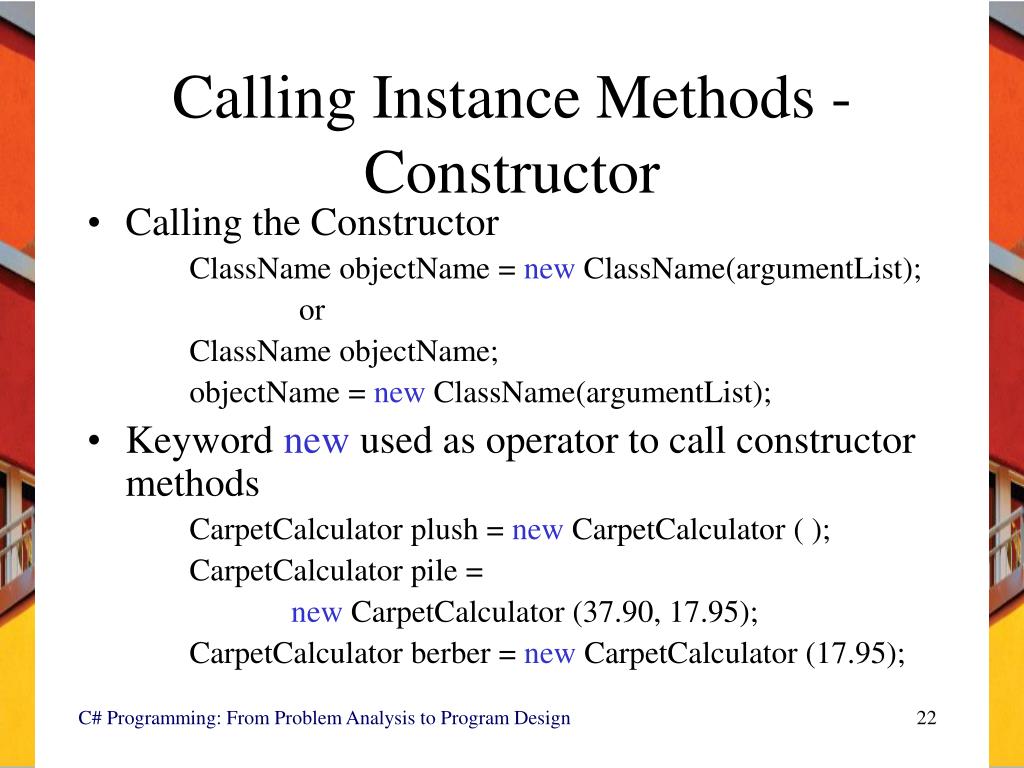 Calling Instance Methods - Constructor

• Calling the Constructor

ClassName objectName = new ClassName(argumentList);

or

ClassName objectName;

objectName = new ClassName(argumentList);

• Keyword new used as operator to call constructor methods

CarpetCalculator plush = new CarpetCalculator ( );

CarpetCalculator pile =

new CarpetCalculator (37.90, 17.95);

CarpetCalculator berber = new CarpetCalculator (17.95);

C# Programming: From Problem Analysis to Program Design

22